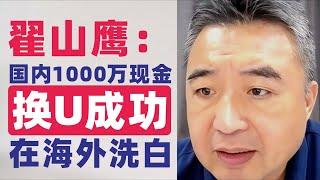 翟山鹰：
国内1000万现金
换U成功
在海外洗白